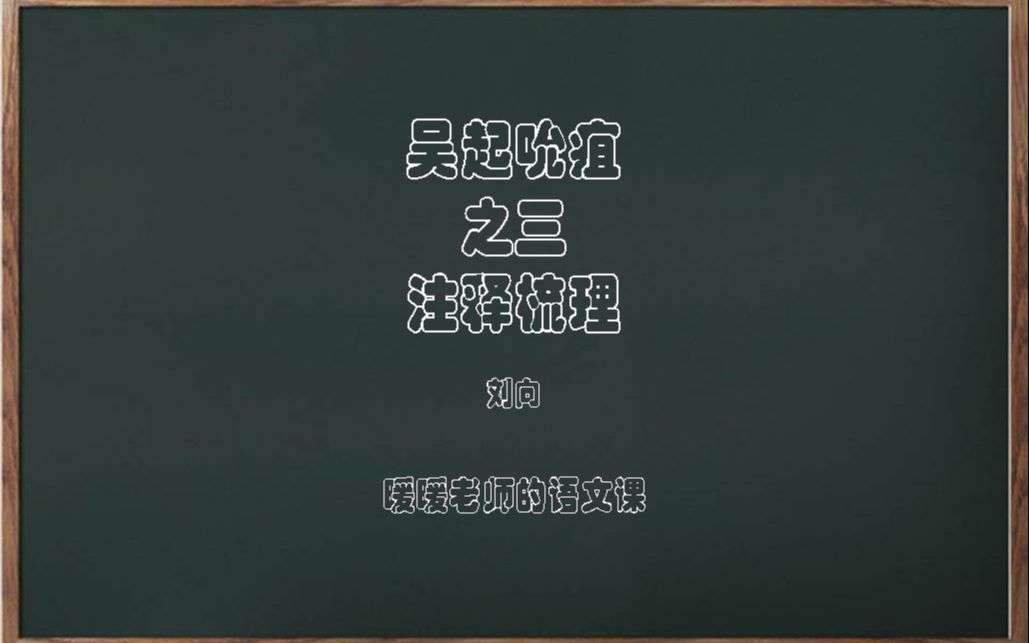 吴起吮疽
之三
注释梳理

刘向

暖暖老师的语文课